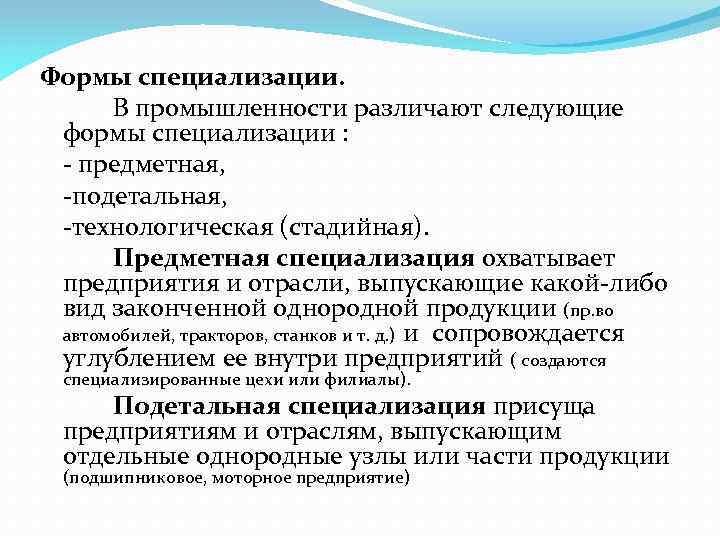 Формы специализации.

В промышленности различают следующие формы специализации :

- предметная,

-подетальная,

-технологическая (стадийная).

Предметная специализация охватывает предприятия и отрасли, выпускающие какой-либо вид законченной однородной продукции (пр.во автомобилей, тракторов, станков и т. д.) и сопровождается углублением ее внутри предприятий ( создаются специализированные цехи или филиалы).

Подетальная специализация присуща предприятиям и отраслям, выпускающим отдельные однородные узлы или части продукции (подшипниковое, моторное предприятие)